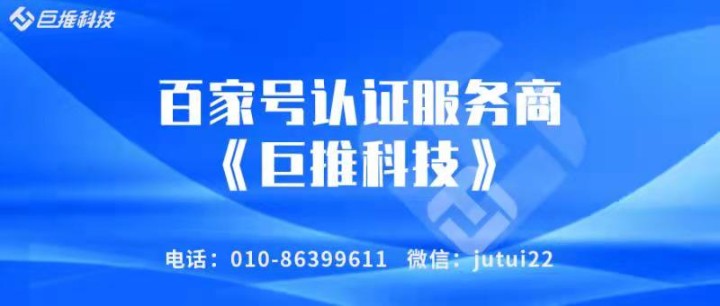 巨推科技

百家号认证服务商
《巨推科技》

电话：010-86399611　微信：jutui22